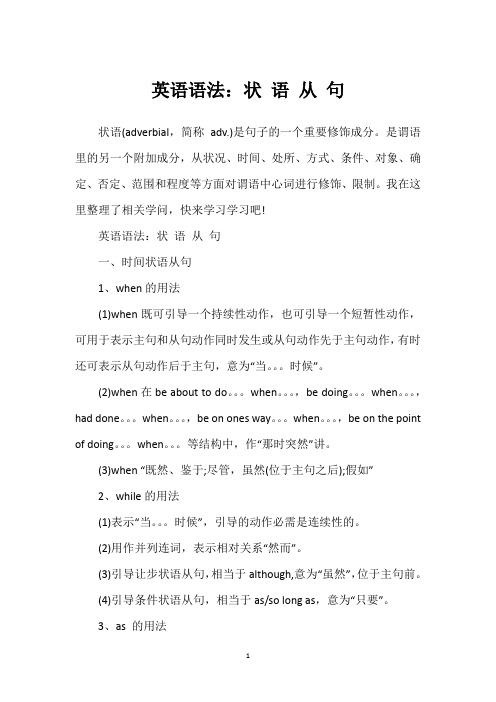 英语语法：状 语 从 句

状语(adverbial，简称 adv.)是句子的一个重要修饰成分。是谓语里的另一个附加成分，从状况、时间、处所、方式、条件、对象、确定、否定、范围和程度等方面对谓语中心词进行修饰、限制。我在这里整理了相关学问，快来学习学习吧!

英语语法：状 语 从 句

一、时间状语从句

1、when 的用法

(1)when 既可引导一个持续性动作，也可引导一个短暂性动作，可用于表示主句和从句动作同时发生或从句动作先于主句动作，有时还可表示从句动作后于主句，意为“当。。。时候”。

(2)when 在 be about to do。。。when。。。，be doing。。。when。。。，had done。。。when。。。，be on ones way。。。when。。。，be on the point of doing。。。when。。。等结构中，作“那时突然”讲。

(3)when “既然、鉴于;尽管，虽然(位于主句之后);假如”

2、while 的用法

(1)表示“当。。。时候”，引导的动作必需是连续性的。

(2)用作并列连词，表示相对关系“然而”。

(3)引导让步状语从句，相当于 although,意为“虽然”，位于主句前。

(4)引导条件状语从句，相当于 as/so long as，意为“只要”。

3、as 的用法

1